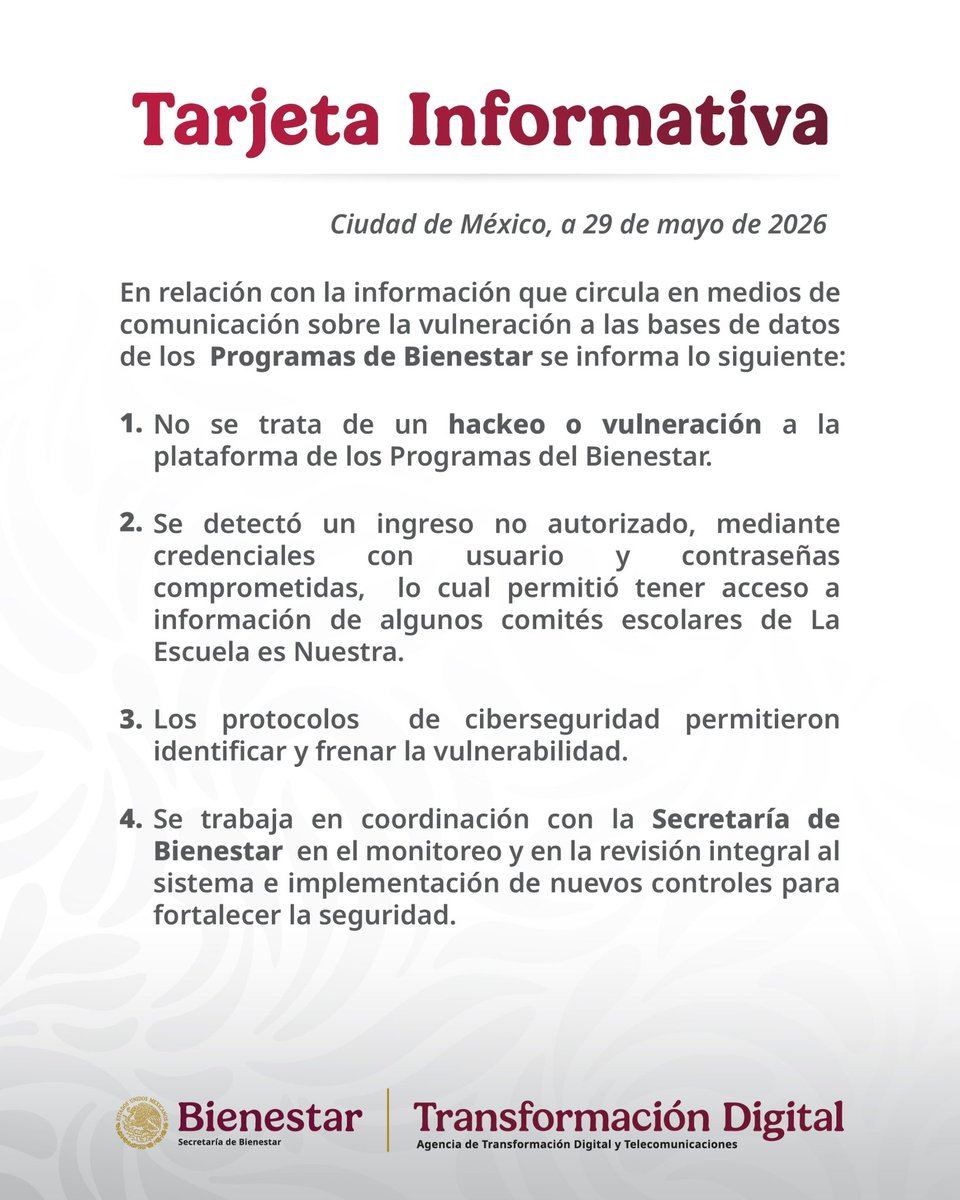 Tarjeta Informativa

Ciudad de México, a 29 de mayo de 2026

En relación con la información que circula en medios de comunicación sobre la vulneración a las bases de datos de los Programas de Bienestar se informa lo siguiente:

1. No se trata de un hackeo o vulneración a la plataforma de los Programas del Bienestar.

2. Se detectó un ingreso no autorizado, mediante credenciales con usuario y contraseñas comprometidas, lo cual permitió tener acceso a información de algunos comités escolares de La Escuela es Nuestra.

3. Los protocolos de ciberseguridad permitieron identificar y frenar la vulnerabilidad.

4. Se trabaja en coordinación con la Secretaría de Bienestar en el monitoreo y en la revisión integral al sistema e implementación de nuevos controles para fortalecer la seguridad.

ESTADOS UNIDOS MEXICANOS
Bienestar
Secretaría de Bienestar
Transformación Digital
Agencia de Transformación Digital y Telecomunicaciones